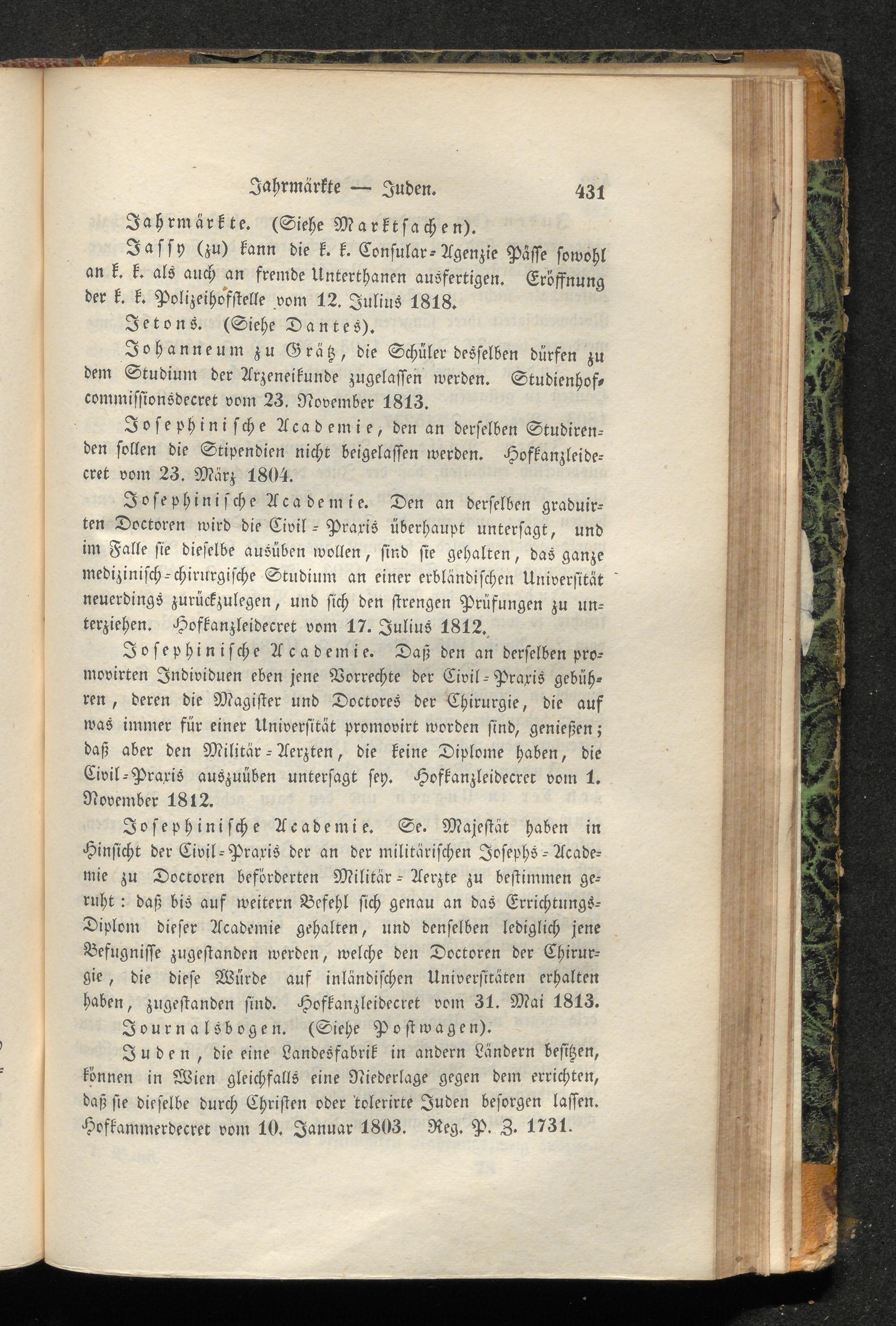 Jahrmärkte — Juden. 431

Jahrmärkte. (Siehe Marktsachen).

Jassy (zu) kann die k. k. Consular-Agenzie Pässe sowohl an k. k. als auch an fremde Unterthanen ausfertigen. Eröffnung der k. k. Polizeihofstelle vom 12. Julius 1818.

Jetons. (Siehe Dantes).

Johanneum zu Grätz, die Schüler desselben dürfen zu dem Studium der Arzeneikunde zugelassen werden. Studienhofcommissionsdecret vom 23. November 1813.

Josephinische Academie, den an derselben Studirenden sollen die Stipendien nicht beigelassen werden. Hofkanzleidecret vom 23. März 1804.

Josephinische Academie. Den an derselben graduirten Doctoren wird die Civil-Praxis überhaupt untersagt, und im Falle sie dieselbe ausüben wollen, sind sie gehalten, das ganze medizinisch-chirurgische Studium an einer erbländischen Universität neuerdings zurückzulegen, und sich den strengen Prüfungen zu unterziehen. Hofkanzleidecret vom 17. Julius 1812.

Josephinische Academie. Daß den an derselben promovirten Individuen eben jene Vorrechte der Civil-Praxis gebühren, deren die Magister und Doctores der Chirurgie, die auf was immer für einer Universität promovirt worden sind, genießen; daß aber den Militär-Aerzten, die keine Diplome haben, die Civil-Praxis auszuüben untersagt sey. Hofkanzleidecret vom 1. November 1812.

Josephinische Academie. Se. Majestät haben in Hinsicht der Civil-Praxis der an der militärischen Josephs-Academie zu Doctoren beförderten Militär-Aerzte zu bestimmen geruht: daß bis auf weitern Befehl sich genau an das Errichtungs-Diplom dieser Academie gehalten, und denselben lediglich jene Befugnisse zugestanden werden, welche den Doctoren der Chirurgie, die diese Würde auf inländischen Universitäten erhalten haben, zugestanden sind. Hofkanzleidecret vom 31. Mai 1813.

Journalsbogen. (Siehe Postwagen).

Juden, die eine Landesfabrik in andern Ländern besitzen, können in Wien gleichfalls eine Niederlage gegen dem errichten, daß sie dieselbe durch Christen oder tolerirte Juden besorgen lassen. Hofkammerdecret vom 10. Januar 1803. Reg. P. Z. 1731.